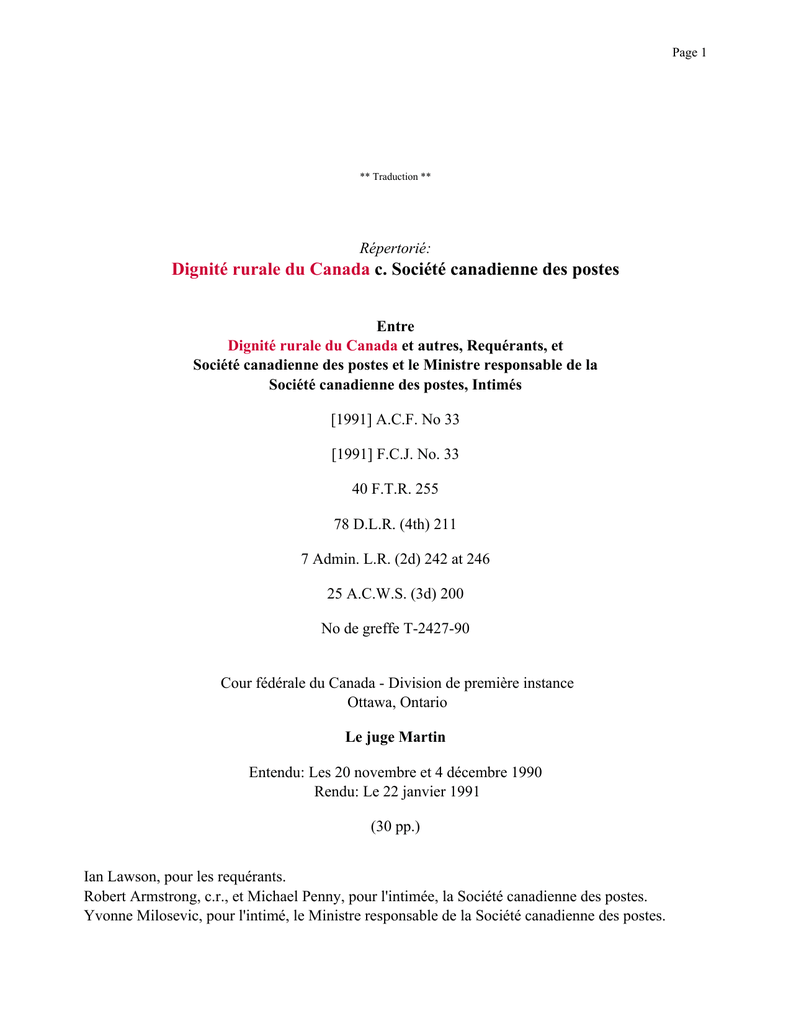 Page 1

** Traduction **

Répertorié:
Dignité rurale du Canada c. Société canadienne des postes

Entre
Dignité rurale du Canada et autres, Requérants, et
Société canadienne des postes et le Ministre responsable de la Société canadienne des postes, Intimés

[1991] A.C.F. No 33

[1991] F.C.J. No. 33

40 F.T.R. 255

78 D.L.R. (4th) 211

7 Admin. L.R. (2d) 242 at 246

25 A.C.W.S. (3d) 200

No de greffe T-2427-90

Cour fédérale du Canada - Division de première instance
Ottawa, Ontario

Le juge Martin

Entendu: Les 20 novembre et 4 décembre 1990
Rendu: Le 22 janvier 1991

(30 pp.)

Ian Lawson, pour les requérants.
Robert Armstrong, c.r., et Michael Penny, pour l'intimée, la Société canadienne des postes.
Yvonne Milosevic, pour l'intimé, le Ministre responsable de la Société canadienne des postes.